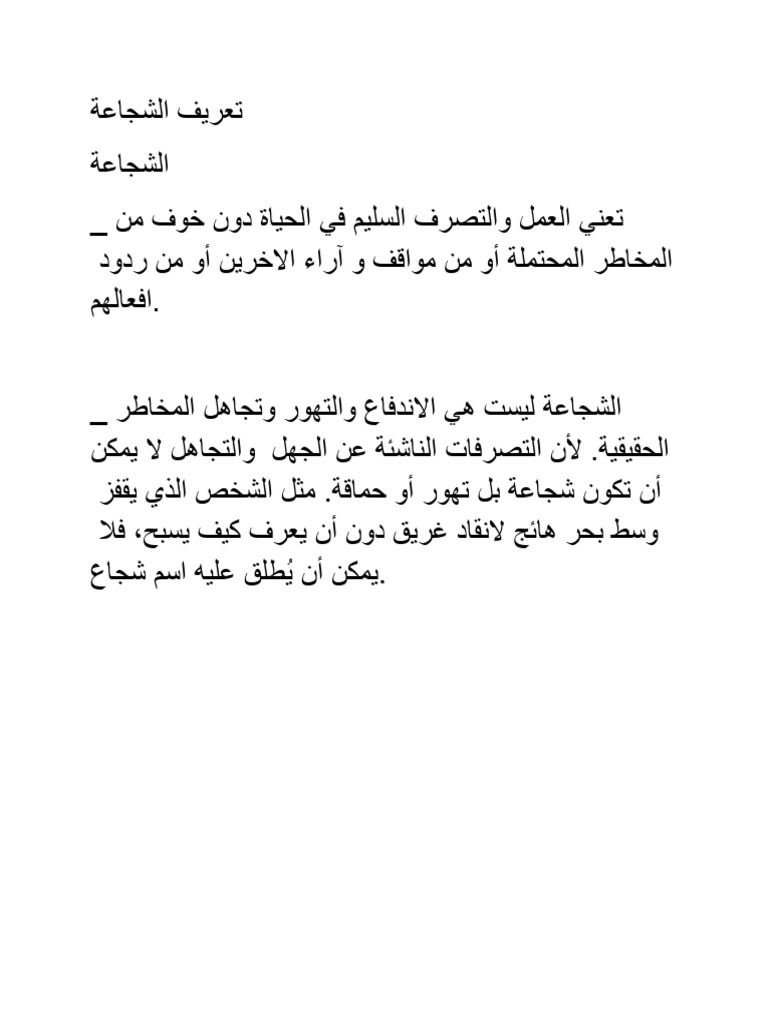 تعريف الشجاعة

الشجاعة

_ تعني العمل والتصرف السليم في الحياة دون خوف من المخاطر المحتملة أو من مواقف و آراء الاخرين أو من ردود افعالهم.

_ الشجاعة ليست هي الاندفاع والتهور وتجاهل المخاطر الحقيقية. لأن التصرفات الناشئة عن الجهل والتجاهل لا يمكن أن تكون شجاعة بل تهور أو حماقة. مثل الشخص الذي يقفز وسط بحر هائج لانقاد غريق دون أن يعرف كيف يسبح، فلا يمكن أن يُطلق عليه اسم شجاع.